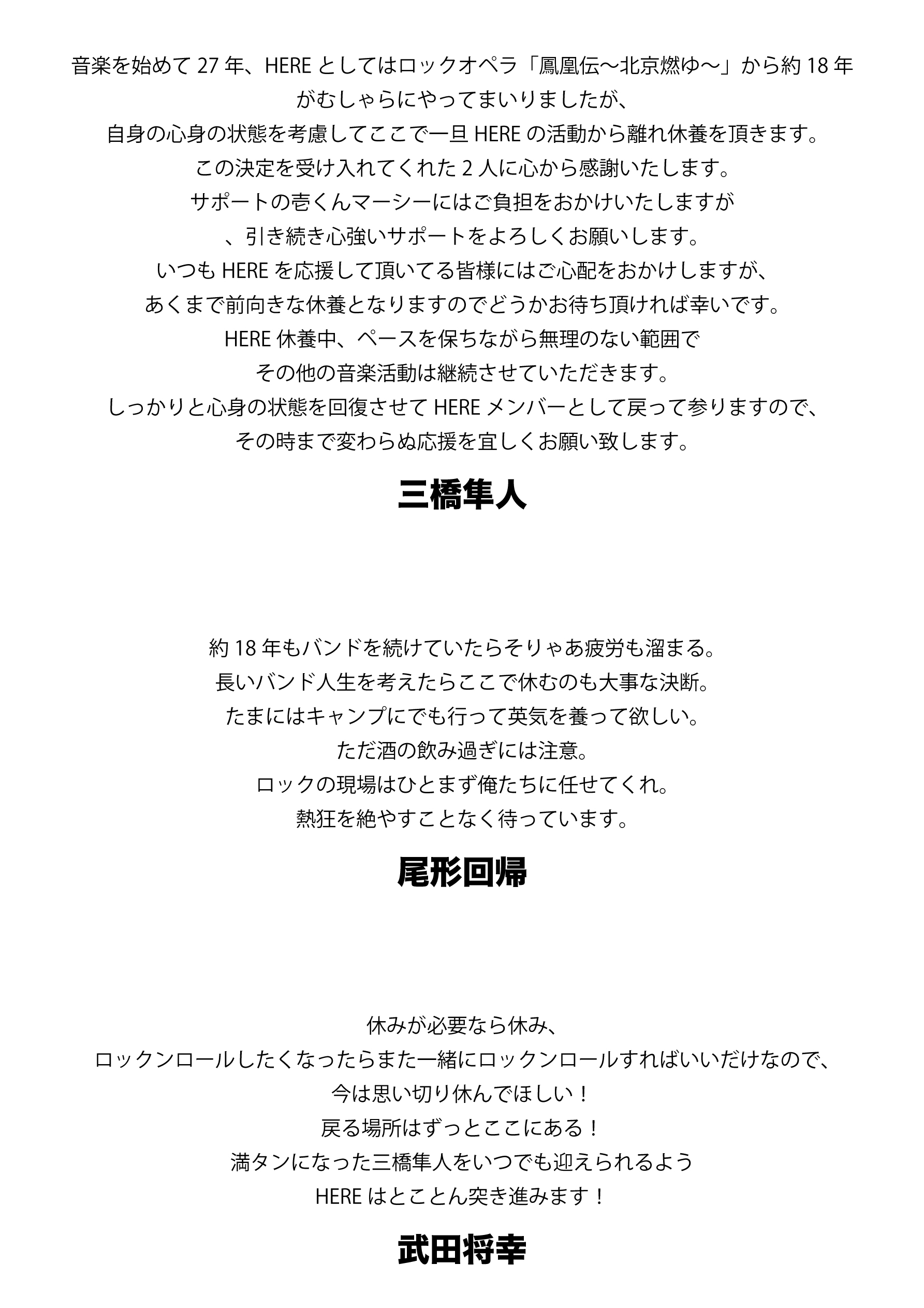 音楽を始めて 27 年、HERE としてはロックオペラ「鳳凰伝〜北京燃ゆ〜」から約 18 年
がむしゃらにやってまいりましたが、
自身の心身の状態を考慮してここで一旦 HERE の活動から離れ休養を頂きます。
この決定を受け入れてくれた 2 人に心から感謝いたします。
サポートの壱くんマーシーにはご負担をおかけいたしますが
、引き続き心強いサポートをよろしくお願いします。
いつも HERE を応援して頂いてる皆様にはご心配をおかけしますが、
あくまで前向きな休養となりますのでどうかお待ち頂ければ幸いです。
HERE 休養中、ペースを保ちながら無理のない範囲で
その他の音楽活動は継続させていただきます。
しっかりと心身の状態を回復させて HERE メンバーとして戻って参りますので、
その時まで変わらぬ応援を宜しくお願い致します。

三橋隼人

約 18 年もバンドを続けていたらそりゃあ疲労も溜まる。
長いバンド人生を考えたらここで休むのも大事な決断。
たまにはキャンプにでも行って英気を養って欲しい。
ただ酒の飲み過ぎには注意。
ロックの現場はひとまず俺たちに任せてくれ。
熱狂を絶やすことなく待っています。

尾形回帰

休みが必要なら休み、
ロックンロールしたくなったらまた一緒にロックンロールすればいいだけなので、
今は思い切り休んでほしい！
戻る場所はずっとここにある！
満タンになった三橋隼人をいつでも迎えられるよう
HERE はとことん突き進みます！

武田将幸